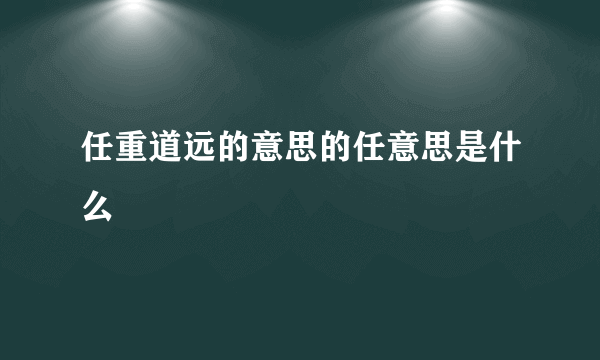 任重道远的意思的任意思是什么